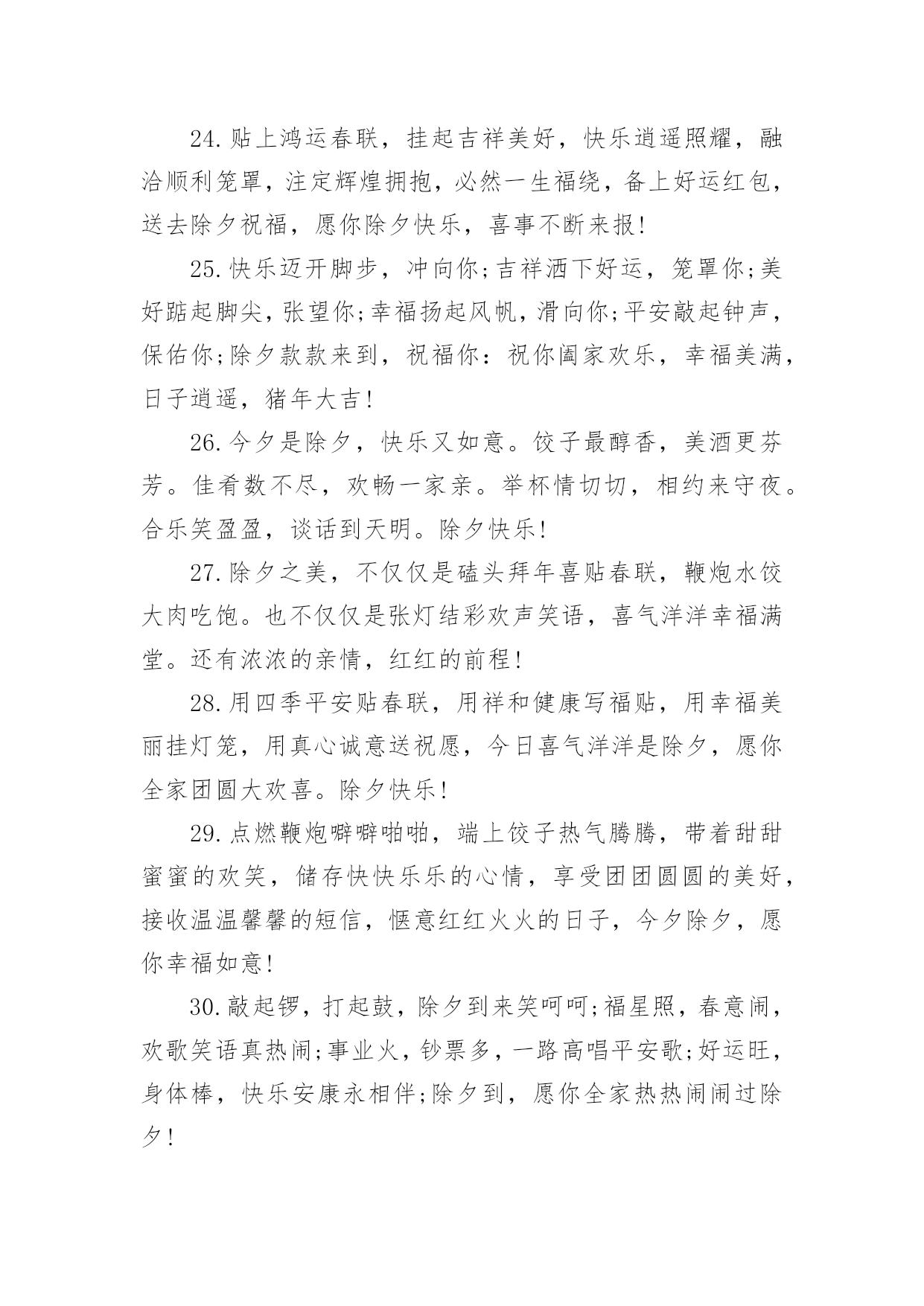 24.贴上鸿运春联，挂起吉祥美好，快乐逍遥照耀，融洽顺利笼罩，注定辉煌拥抱，必然一生福绕，备上好运红包，送去除夕祝福，愿你除夕快乐，喜事不断来报!

25.快乐迈开脚步，冲向你;吉祥洒下好运，笼罩你;美好踮起脚尖，张望你;幸福扬起风帆，滑向你;平安敲起钟声，保佑你;除夕款款来到，祝福你：祝你阖家欢乐，幸福美满，日子逍遥，猪年大吉!

26.今夕是除夕，快乐又如意。饺子最醇香，美酒更芬芳。佳肴数不尽，欢畅一家亲。举杯情切切，相约来守夜。合乐笑盈盈，谈话到天明。除夕快乐!

27.除夕之美，不仅仅是磕头拜年喜贴春联，鞭炮水饺大肉吃饱。也不仅仅是张灯结彩欢声笑语，喜气洋洋幸福满堂。还有浓浓的亲情，红红的前程!

28.用四季平安贴春联，用祥和健康写福贴，用幸福美丽挂灯笼，用真心诚意送祝愿，今日喜气洋洋是除夕，愿你全家团圆大欢喜。除夕快乐!

29.点燃鞭炮噼噼啪啪，端上饺子热气腾腾，带着甜甜蜜蜜的欢笑，储存快快乐乐的心情，享受团团圆圆的美好，接收温温馨馨的短信，惬意红红火火的日子，今夕除夕，愿你幸福如意!

30.敲起锣，打起鼓，除夕到来笑呵呵;福星照，春意闹，欢歌笑语真热闹;事业火，钞票多，一路高唱平安歌;好运旺，身体棒，快乐安康永相伴;除夕到，愿你全家热热闹闹过除夕!